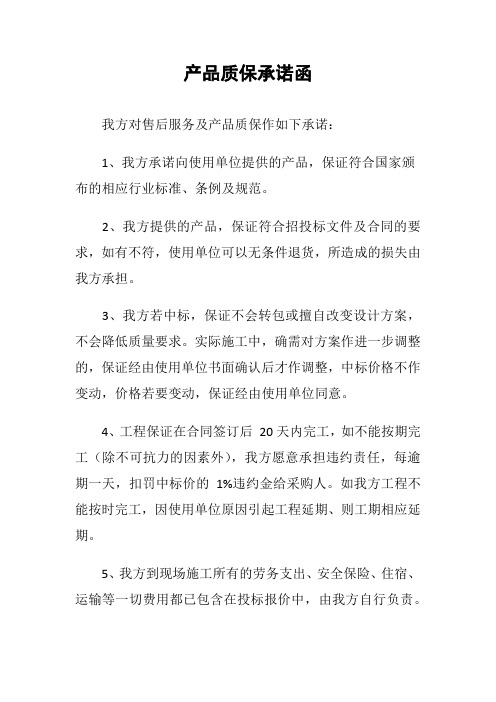 产品质保承诺函

我方对售后服务及产品质保作如下承诺：

1、我方承诺向使用单位提供的产品，保证符合国家颁布的相应行业标准、条例及规范。

2、我方提供的产品，保证符合招投标文件及合同的要求，如有不符，使用单位可以无条件退货，所造成的损失由我方承担。

3、我方若中标，保证不会转包或擅自改变设计方案，不会降低质量要求。实际施工中，确需对方案作进一步调整的，保证经由使用单位书面确认后才作调整，中标价格不作变动，价格若要变动，保证经由使用单位同意。

4、工程保证在合同签订后 20 天内完工，如不能按期完工（除不可抗力的因素外），我方愿意承担违约责任，每逾期一天，扣罚中标价的 1%违约金给采购人。如我方工程不能按时完工，因使用单位原因引起工程延期、则工期相应延期。

5、我方到现场施工所有的劳务支出、安全保险、住宿、运输等一切费用都已包含在投标报价中，由我方自行负责。